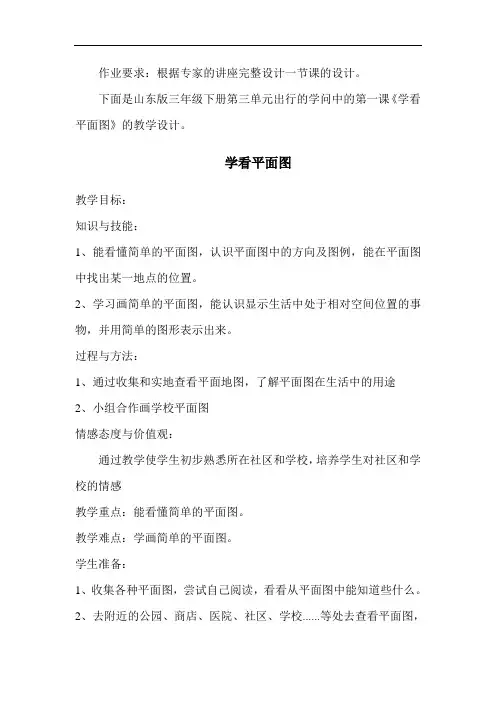 作业要求：根据专家的讲座完整设计一节课的设计。

下面是山东版三年级下册第三单元出行的学问中的第一课《学看平面图》的教学设计。

学看平面图

教学目标：

知识与技能：

1、能看懂简单的平面图，认识平面图中的方向及图例，能在平面图中找出某一地点的位置。

2、学习画简单的平面图，能认识显示生活中处于相对空间位置的事物，并用简单的图形表示出来。

过程与方法：

1、通过收集和实地查看平面地图，了解平面图在生活中的用途

2、小组合作画学校平面图

情感态度与价值观：

通过教学使学生初步熟悉所在社区和学校，培养学生对社区和学校的情感

教学重点：能看懂简单的平面图。

教学难点：学画简单的平面图。

学生准备：

1、收集各种平面图，尝试自己阅读，看看从平面图中能知道些什么。

2、去附近的公园、商店、医院、社区、学校......等处去查看平面图，